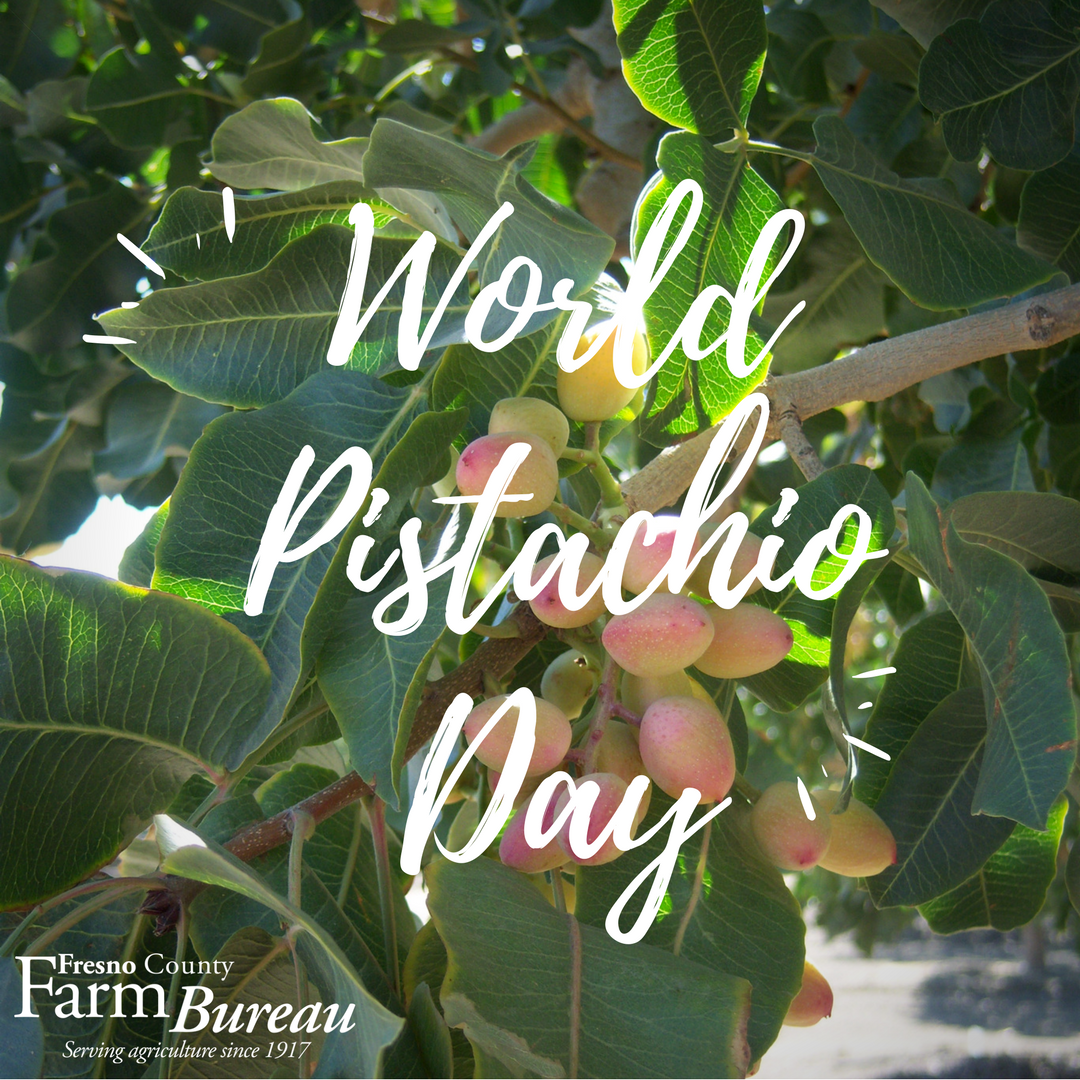 World Pistachio Day

Fresno County Farm Bureau
Serving agriculture since 1917